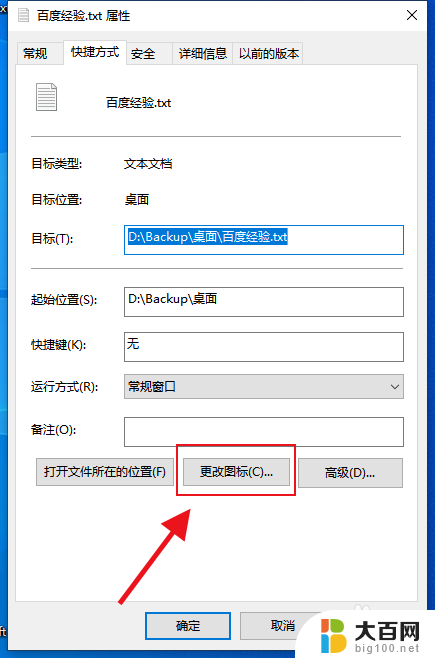 百度经验.txt 属性

常规 快捷方式 安全 详细信息 以前的版本

百度经验.txt

目标类型: 文本文档

目标位置: 桌面

目标(T): D:\Backup\桌面\百度经验.txt

起始位置(S): D:\Backup\桌面

快捷键(K): 无

运行方式(R): 常规窗口

备注(O):

打开文件所在的位置(F) 更改图标(C)... 高级(D)...

确定 取消

大百网
big100.net